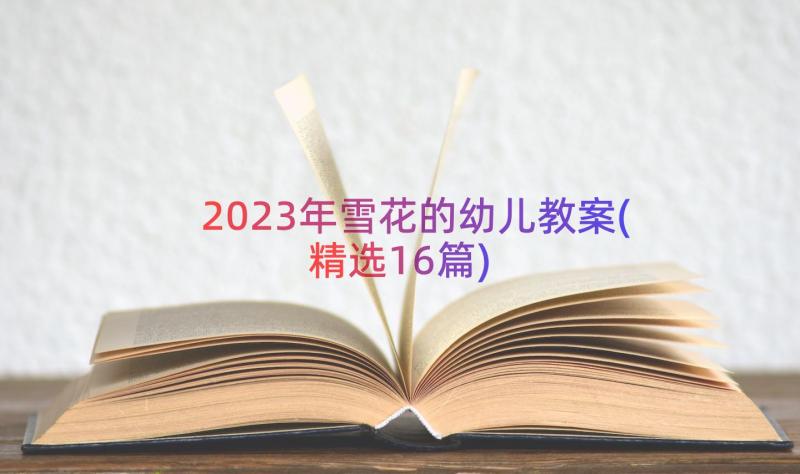 2023年雪花的幼儿教案(精选16篇)